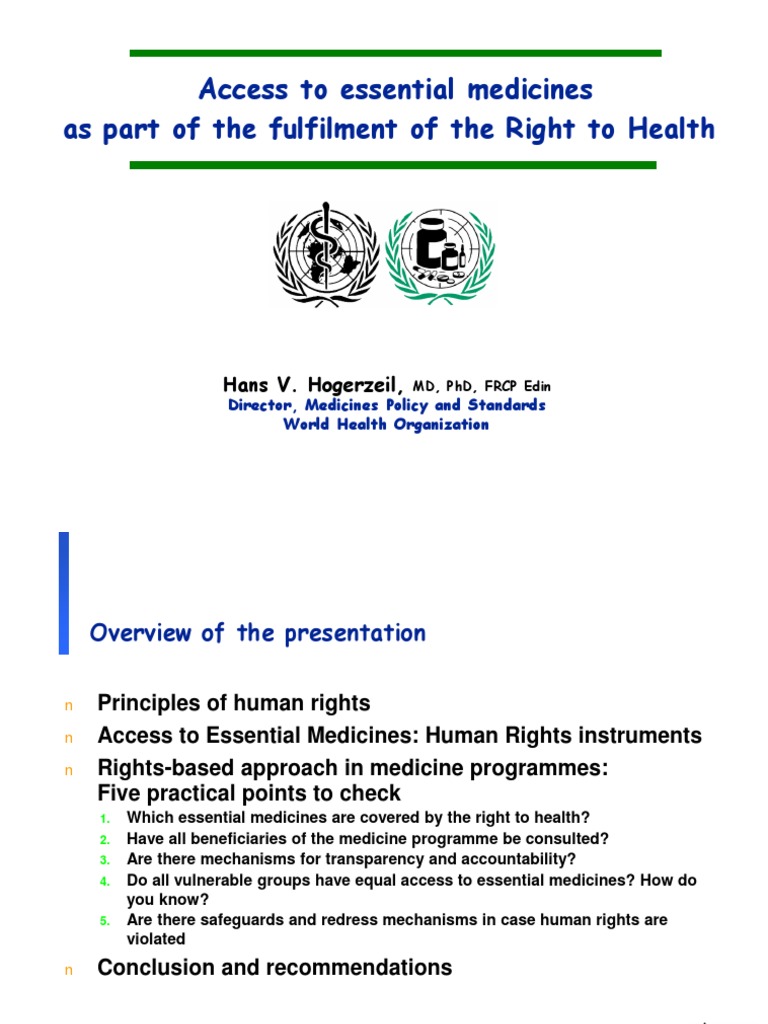 Access to essential medicines
as part of the fulfilment of the Right to Health

Hans V. Hogerzeil, MD, PhD, FRCP Edin
Director, Medicines Policy and Standards
World Health Organization

Overview of the presentation

n Principles of human rights
n Access to Essential Medicines: Human Rights instruments
n Rights-based approach in medicine programmes: Five practical points to check
1. Which essential medicines are covered by the right to health?
2. Have all beneficiaries of the medicine programme be consulted?
3. Are there mechanisms for transparency and accountability?
4. Do all vulnerable groups have equal access to essential medicines? How do you know?
5. Are there safeguards and redress mechanisms in case human rights are violated
n Conclusion and recommendations